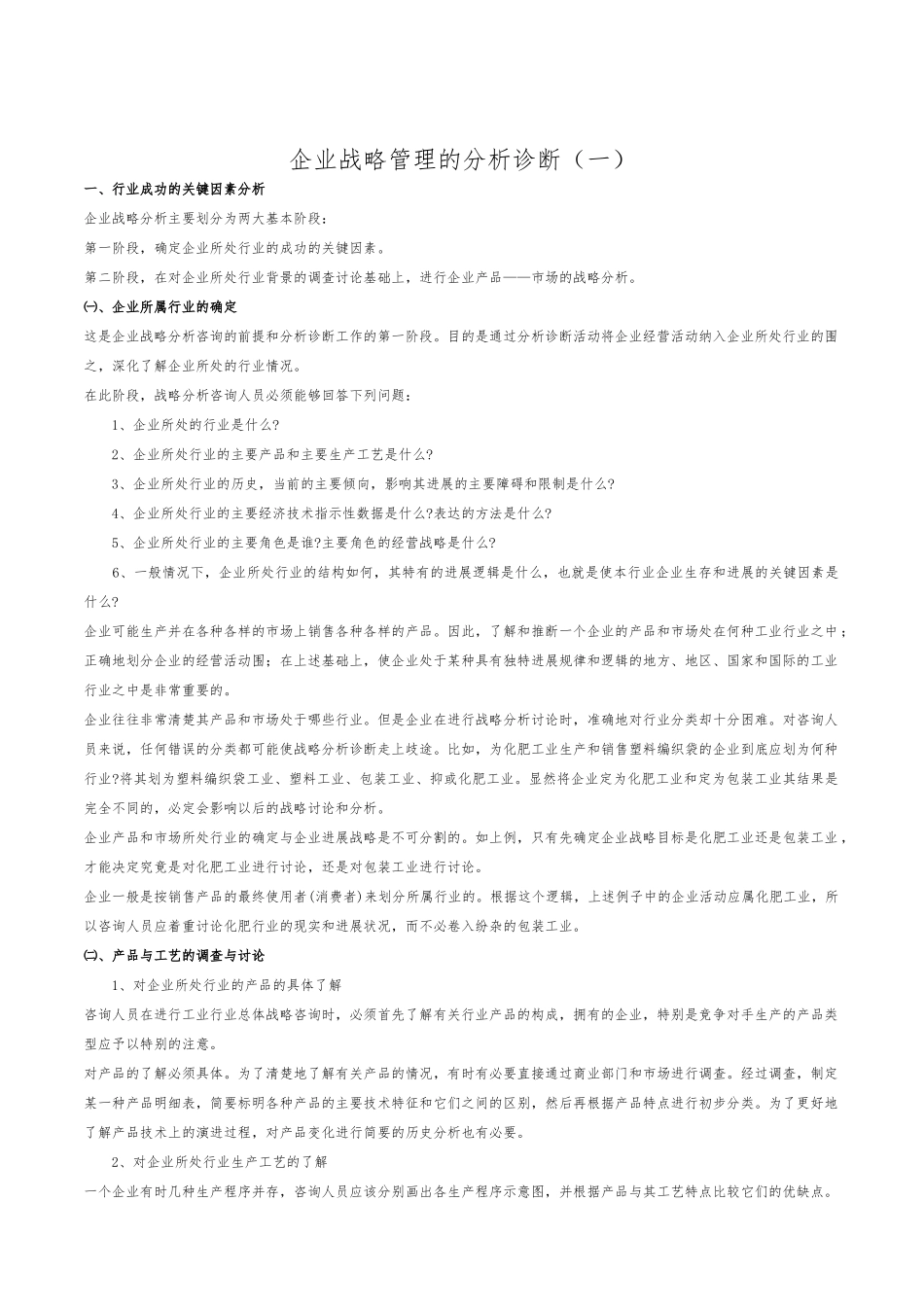 企业战略管理的分析诊断（一）

一、行业成功的关键因素分析

企业战略分析主要划分为两大基本阶段：

第一阶段，确定企业所处行业的成功的关键因素。

第二阶段，在对企业所处行业背景的调查讨论基础上，进行企业产品——市场的战略分析。

㈠、企业所属行业的确定

这是企业战略分析咨询的前提和分析诊断工作的第一阶段。目的是通过分析诊断活动将企业经营活动纳入企业所处行业的围之，深化了解企业所处的行业情况。

在此阶段，战略分析咨询人员必须能够回答下列问题：

1、企业所处的行业是什么?

2、企业所处行业的主要产品和主要生产工艺是什么?

3、企业所处行业的历史，当前的主要倾向，影响其进展的主要障碍和限制是什么?

4、企业所处行业的主要经济技术指示性数据是什么?表达的方法是什么?

5、企业所处行业的主要角色是谁?主要角色的经营战略是什么?

6、一般情况下，企业所处行业的结构如何，其特有的进展逻辑是什么，也就是使本行业企业生存和进展的关键因素是什么?

企业可能生产并在各种各样的市场上销售各种各样的产品。因此，了解和推断一个企业的产品和市场处在何种工业行业之中；正确地划分企业的经营活动围；在上述基础上，使企业处于某种具有独特进展规律和逻辑的地方、地区、国家和国际的工业行业之中是非常重要的。

企业往往非常清楚其产品和市场处于哪些行业。但是企业在进行战略分析讨论时，准确地对行业分类却十分困难。对咨询人员来说，任何错误的分类都可能使战略分析诊断走上歧途。比如，为化肥工业生产和销售塑料编织袋的企业到底应划为何种行业?将其划为塑料编织袋工业、塑料工业、包装工业、抑或化肥工业。显然将企业定为化肥工业和定为包装工业其结果是完全不同的，必定会影响以后的战略讨论和分析。

企业产品和市场所处行业的确定与企业进展战略是不可分割的。如上例，只有先确定企业战略目标是化肥工业还是包装工业，才能决定究竟是对化肥工业进行讨论，还是对包装工业进行讨论。

企业一般是按销售产品的最终使用者(消费者)来划分所属行业的。根据这个逻辑，上述例子中的企业活动应属化肥工业，所以咨询人员应着重讨论化肥行业的现实和进展状况，而不必卷入纷杂的包装工业。

㈡、产品与工艺的调查与讨论

1、对企业所处行业的产品的具体了解

咨询人员在进行工业行业总体战略咨询时，必须首先了解有关行业产品的构成，拥有的企业，特别是竞争对手生产的产品类型应予以特别的注意。

对产品的了解必须具体。为了清楚地了解有关产品的情况，有时有必要直接通过商业部门和市场进行调查。经过调查，制定某一种产品明细表，简要标明各种产品的主要技术特征和它们之间的区别，然后再根据产品特点进行初步分类。为了更好地了解产品技术上的演进过程，对产品变化进行简要的历史分析也有必要。

2、对企业所处行业生产工艺的了解

一个企业有时几种生产程序并存，咨询人员应该分别画出各生产程序示意图，并根据产品与其工艺特点比较它们的优缺点。